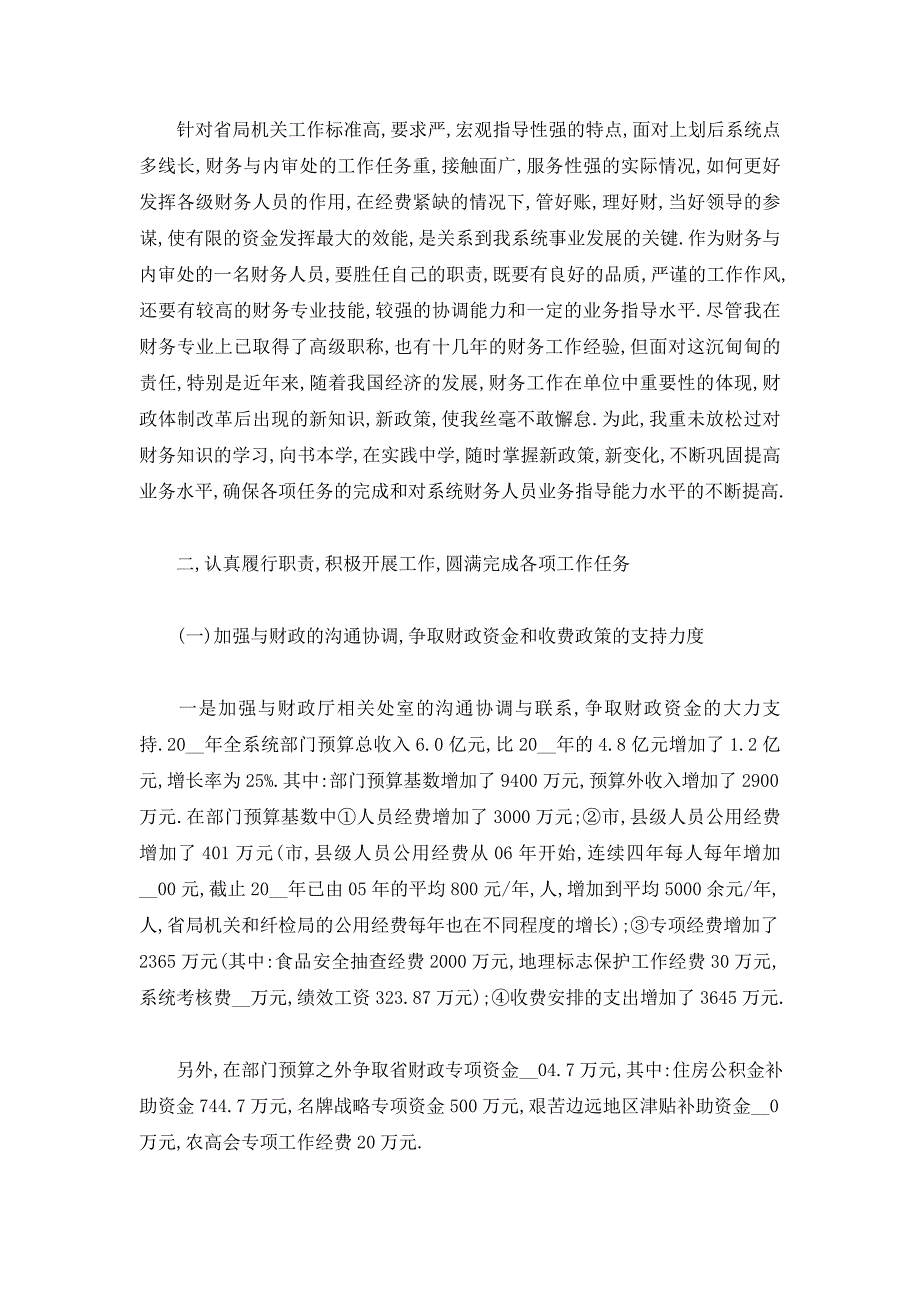 针对省局机关工作标准高,要求严,宏观指导性强的特点,面对上划后系统点多线长,财务与内审处的工作任务重,接触面广,服务性强的实际情况,如何更好发挥各级财务人员的作用,在经费紧缺的情况下,管好账,理好财,当好领导的参谋,使有限的资金发挥最大的效能,是关系到我系统事业发展的关键.作为财务与内审处的一名财务人员,要胜任自己的职责,既要有良好的品质,严谨的工作作风,还要有较高的财务专业技能,较强的协调能力和一定的业务指导水平.尽管我在财务专业上已取得了高级职称,也有十几年的财务工作经验,但面对这沉甸甸的责任,特别是近年来,随着我国经济的发展,财务工作在单位中重要性的体现,财政体制改革后出现的新知识,新政策,使我丝毫不敢懈怠.为此,我重未放松过对财务知识的学习,向书本学,在实践中学,随时掌握新政策,新变化,不断巩固提高业务水平,确保各项任务的完成和对系统财务人员业务指导能力水平的不断提高.

二,认真履行职责,积极开展工作,圆满完成各项工作任务

(一)加强与财政的沟通协调,争取财政资金和收费政策的支持力度

一是加强与财政厅相关处室的沟通协调与联系,争取财政资金的大力支持.20__年全系统部门预算总收入6.0亿元,比20__年的4.8亿元增加了1.2亿元,增长率为25%.其中:部门预算基数增加了9400万元,预算外收入增加了2900万元.在部门预算基数中①人员经费增加了3000万元;②市,县级人员公用经费增加了401万元(市,县级人员公用经费从06年开始,连续四年每人每年增加__00元,截止20__年已由05年的平均800元/年,人,增加到平均5000余元/年,人,省局机关和纤检局的公用经费每年也在不同程度的增长);③专项经费增加了2365万元(其中:食品安全抽查经费2000万元,地理标志保护工作经费30万元,系统考核费__万元,绩效工资323.87万元);④收费安排的支出增加了3645万元.

另外,在部门预算之外争取省财政专项资金__04.7万元,其中:住房公积金补助资金744.7万元,名牌战略专项资金500万元,艰苦边远地区津贴补助资金__0万元,农高会专项工作经费20万元.